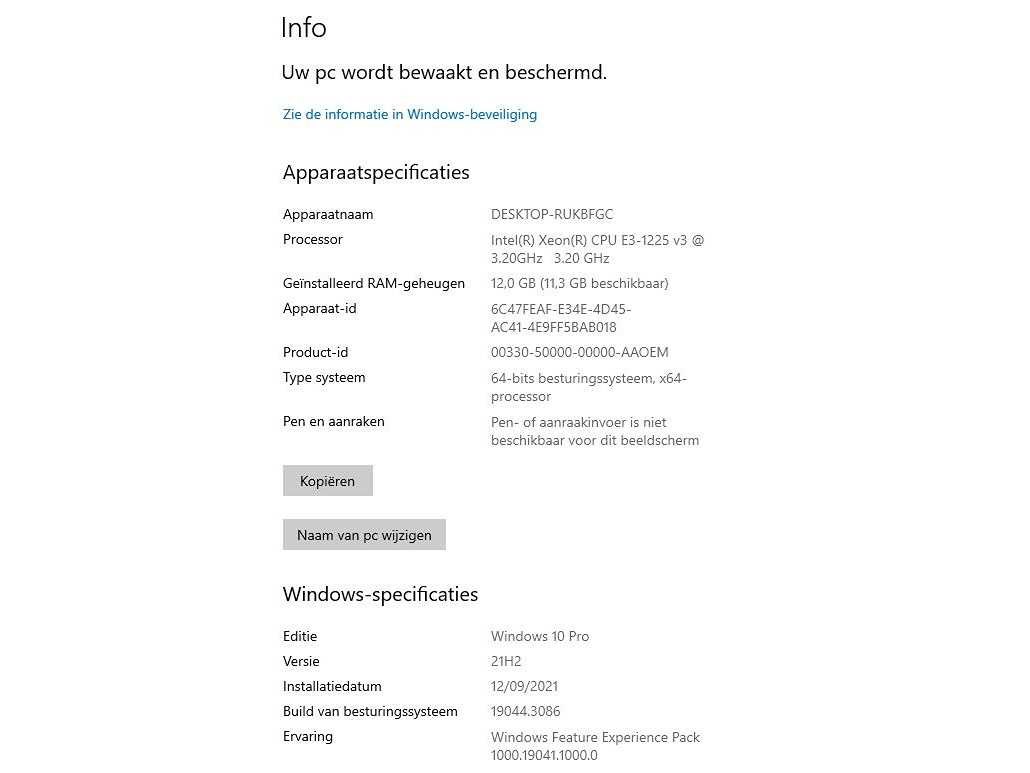 Info

Uw pc wordt bewaakt en beschermd.

Zie de informatie in Windows-beveiliging

Apparaatspecificaties

| | |
|---|---|
| Apparaatnaam | DESKTOP-RUKBFGC |
| Processor | Intel(R) Xeon(R) CPU E3-1225 v3 @ 3.20GHz 3.20 GHz |
| Geïnstalleerd RAM-geheugen | 12,0 GB (11,3 GB beschikbaar) |
| Apparaat-id | 6C47FEAF-E34E-4D45-AC41-4E9FF5BAB018 |
| Product-id | 00330-50000-00000-AAOEM |
| Type systeem | 64-bits besturingssysteem, x64-processor |
| Pen en aanraken | Pen- of aanraakinvoer is niet beschikbaar voor dit beeldscherm |

Kopiëren

Naam van pc wijzigen

Windows-specificaties

| | |
|---|---|
| Editie | Windows 10 Pro |
| Versie | 21H2 |
| Installatiedatum | 12/09/2021 |
| Build van besturingssysteem | 19044.3086 |
| Ervaring | Windows Feature Experience Pack 1000.19041.1000.0 |